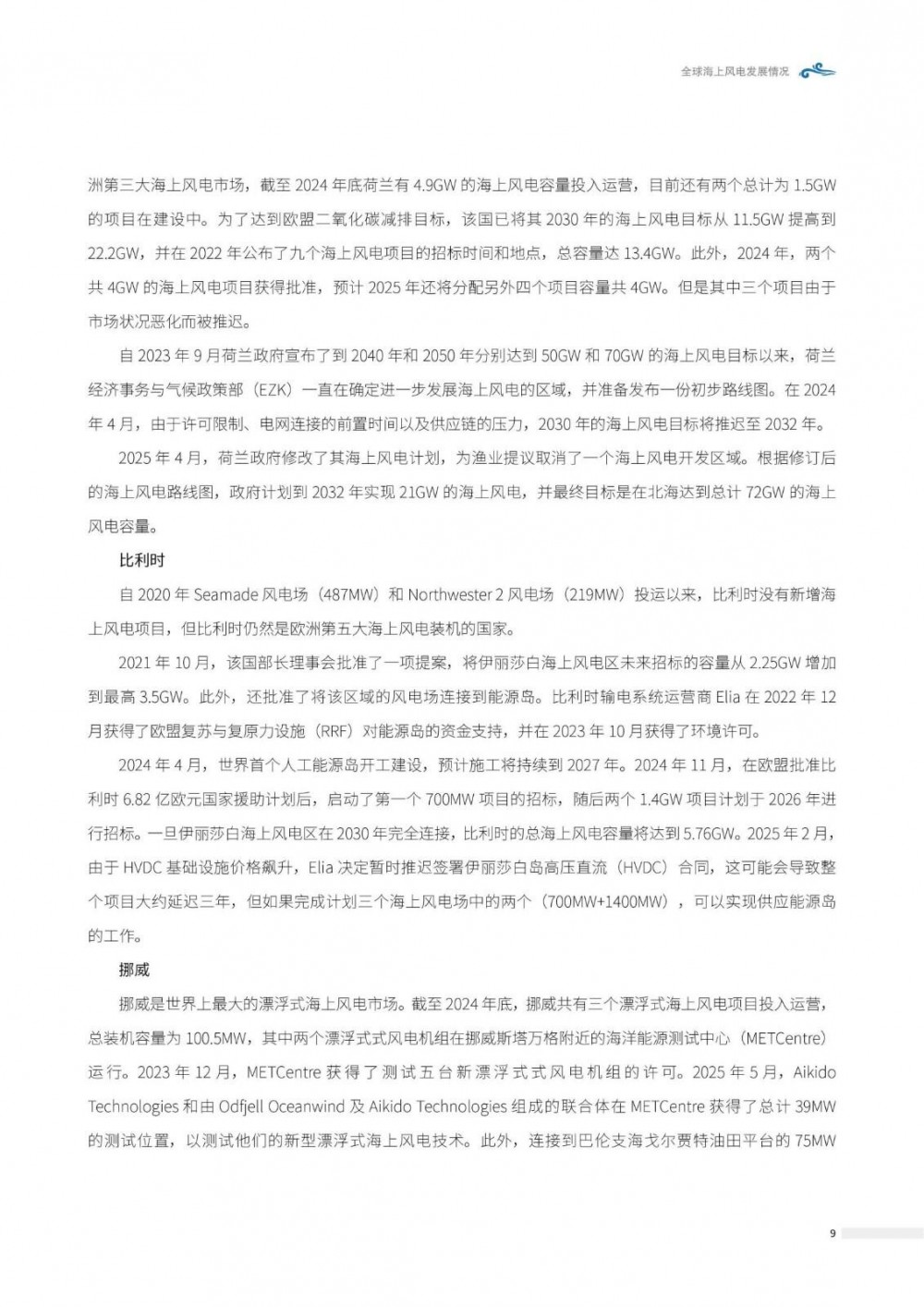 全球海上风电发展情况

洲第三大海上风电市场，截至 2024 年底荷兰有 4.9GW 的海上风电容量投入运营，目前还有两个总计为 1.5GW 的项目在建设中。为了达到欧盟二氧化碳减排目标，该国已将其 2030 年的海上风电目标从 11.5GW 提高到 22.2GW，并在 2022 年公布了九个海上风电项目的招标时间和地点，总容量达 13.4GW。此外，2024 年，两个共 4GW 的海上风电项目获得批准，预计 2025 年还将分配另外四个项目容量共 4GW。但是其中三个项目由于市场状况恶化而被推迟。

自 2023 年 9 月荷兰政府宣布了到 2040 年和 2050 年分别达到 50GW 和 70GW 的海上风电目标以来，荷兰经济事务与气候政策部（EZK）一直在确定进一步发展海上风电的区域，并准备发布一份初步路线图。在 2024 年 4 月，由于许可限制、电网连接的前置时间以及供应链的压力，2030 年的海上风电目标将推迟至 2032 年。

2025 年 4 月，荷兰政府修改了其海上风电计划，为渔业提议取消了一个海上风电开发区域。根据修订后的海上风电路线图，政府计划到 2032 年实现 21GW 的海上风电，并最终目标是在北海达到总计 72GW 的海上风电容量。

比利时

自 2020 年 Seamade 风电场（487MW）和 Northwester 2 风电场（219MW）投运以来，比利时没有新增海上风电项目，但比利时仍然是欧洲第五大海上风电装机的国家。

2021 年 10 月，该国部长理事会批准了一项提案，将伊丽莎白海上风电区未来招标的容量从 2.25GW 增加到最高 3.5GW。此外，还批准了将该区域的风电场连接到能源岛。比利时输电系统运营商 Elia 在 2022 年 12 月获得了欧盟复苏与复原力设施（RRF）对能源岛的资金支持，并在 2023 年 10 月获得了环境许可。

2024 年 4 月，世界首个人工能源岛开工建设，预计施工将持续到 2027 年。2024 年 11 月，在欧盟批准比利时 6.82 亿欧元国家援助计划后，启动了第一个 700MW 项目的招标，随后两个 1.4GW 项目计划于 2026 年进行招标。一旦伊丽莎白海上风电区在 2030 年完全连接，比利时的总海上风电容量将达到 5.76GW。2025 年 2 月，由于 HVDC 基础设施价格飙升，Elia 决定暂时推迟签署伊丽莎白岛高压直流（HVDC）合同，这可能会导致整个项目大约延迟三年，但如果完成计划三个海上风电场中的两个（700MW+1400MW），可以实现供应能源岛的工作。

挪威

挪威是世界上最大的漂浮式海上风电市场。截至 2024 年底，挪威共有三个漂浮式海上风电项目投入运营，总装机容量为 100.5MW，其中两个漂浮式式风电机组在挪威斯塔万格附近的海洋能源测试中心（METCentre）运行。2023 年 12 月，METCentre 获得了测试五台新漂浮式式风电机组的许可。2025 年 5 月，Aikido Technologies 和由 Odfjell Oceanwind 及 Aikido Technologies 组成的联合体在 METCentre 获得了总计 39MW 的测试位置，以测试他们的新型漂浮式海上风电技术。此外，连接到巴伦支海戈尔贾特油田平台的 75MW

9